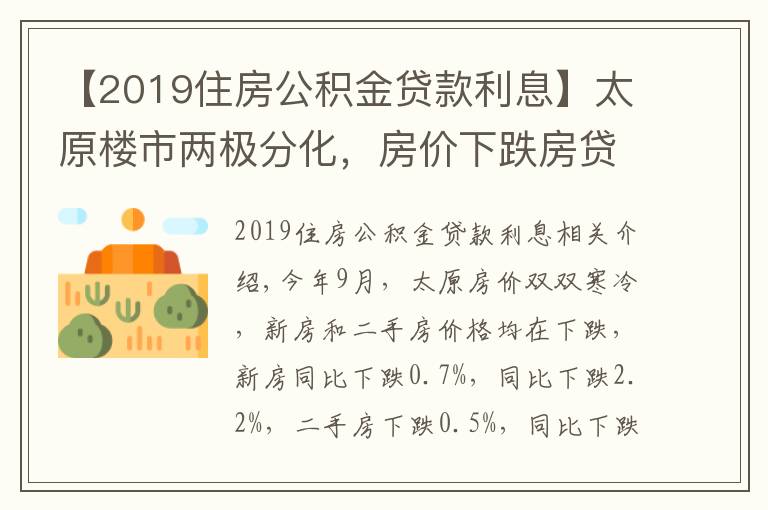 【2019住房公积金贷款利息】太原楼市两极分化，房价下跌房贷

2019住房公积金贷款利息相关介绍，今年9月，太原房价双双寒冷，新房和二手房价格均在下跌，新房同比下跌0.7%，同比下跌2.2%，二手房下跌0.5%，同比下跌